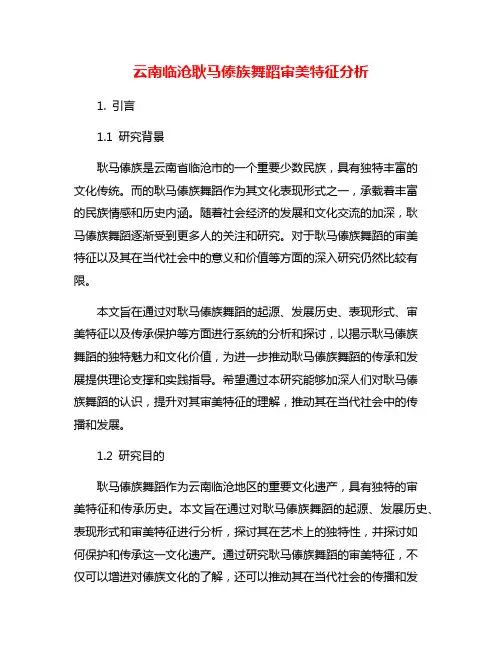 云南临沧耿马傣族舞蹈审美特征分析

1. 引言

1.1 研究背景

耿马傣族是云南省临沧市的一个重要少数民族，具有独特丰富的文化传统。而的耿马傣族舞蹈作为其文化表现形式之一，承载着丰富的民族情感和历史内涵。随着社会经济的发展和文化交流的加深，耿马傣族舞蹈逐渐受到更多人的关注和研究。对于耿马傣族舞蹈的审美特征以及其在当代社会中的意义和价值等方面的深入研究仍然比较有限。

本文旨在通过对耿马傣族舞蹈的起源、发展历史、表现形式、审美特征以及传承保护等方面进行系统的分析和探讨，以揭示耿马傣族舞蹈的独特魅力和文化价值，为进一步推动耿马傣族舞蹈的传承和发展提供理论支撑和实践指导。希望通过本研究能够加深人们对耿马傣族舞蹈的认识，提升对其审美特征的理解，推动其在当代社会中的传播和发展。

1.2 研究目的

耿马傣族舞蹈作为云南临沧地区的重要文化遗产，具有独特的审美特征和传承历史。本文旨在通过对耿马傣族舞蹈的起源、发展历史、表现形式和审美特征进行分析，探讨其在艺术上的独特性，并探讨如何保护和传承这一文化遗产。通过研究耿马傣族舞蹈的审美特征，不仅可以增进对傣族文化的了解，还可以推动其在当代社会的传播和发